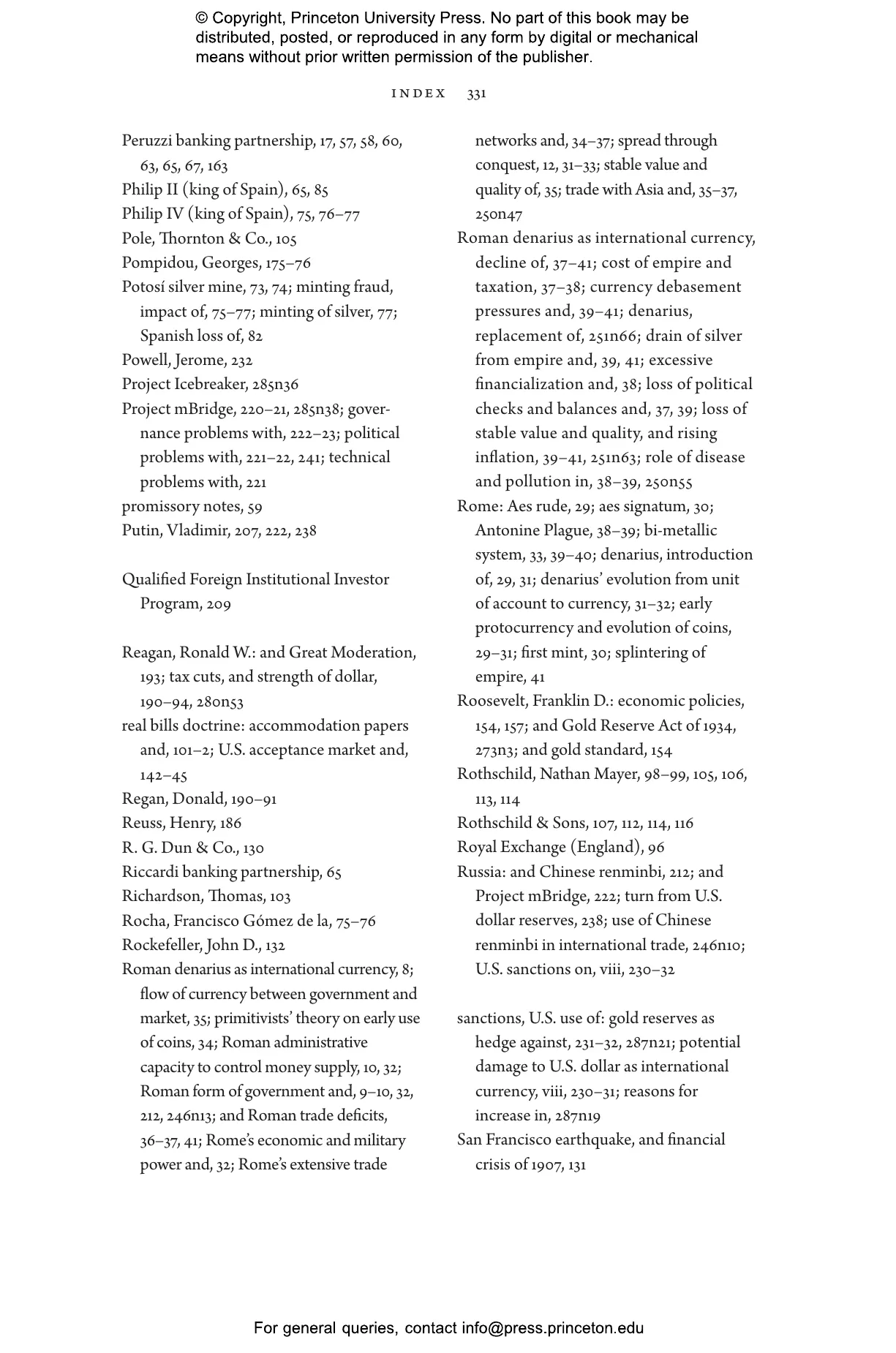 © Copyright, Princeton University Press. No part of this book may be distributed, posted, or reproduced in any form by digital or mechanical means without prior written permission of the publisher.

INDEX 331

Peruzzi banking partnership, 17, 57, 58, 60, 63, 65, 67, 163
Philip II (king of Spain), 65, 85
Philip IV (king of Spain), 75, 76–77
Pole, Thornton & Co., 105
Pompidou, Georges, 175–76
Potosí silver mine, 73, 74; minting fraud, impact of, 75–77; minting of silver, 77; Spanish loss of, 82
Powell, Jerome, 232
Project Icebreaker, 285n36
Project mBridge, 220–21, 285n38; governance problems with, 222–23; political problems with, 221–22, 241; technical problems with, 221
promissory notes, 59
Putin, Vladimir, 207, 222, 238

Qualified Foreign Institutional Investor Program, 209

Reagan, Ronald W.: and Great Moderation, 193; tax cuts, and strength of dollar, 190–94, 280n53
real bills doctrine: accommodation papers and, 101–2; U.S. acceptance market and, 142–45
Regan, Donald, 190–91
Reuss, Henry, 186
R. G. Dun & Co., 130
Riccardi banking partnership, 65
Richardson, Thomas, 103
Rocha, Francisco Gómez de la, 75–76
Rockefeller, John D., 132
Roman denarius as international currency, 8; flow of currency between government and market, 35; primitivists' theory on early use of coins, 34; Roman administrative capacity to control money supply, 10, 32; Roman form of government and, 9–10, 32, 212, 246n13; and Roman trade deficits, 36–37, 41; Rome's economic and military power and, 32; Rome's extensive trade networks and, 34–37; spread through conquest, 12, 31–33; stable value and quality of, 35; trade with Asia and, 35–37, 250n47
Roman denarius as international currency, decline of, 37–41; cost of empire and taxation, 37–38; currency debasement pressures and, 39–41; denarius, replacement of, 251n66; drain of silver from empire and, 39, 41; excessive financialization and, 38; loss of political checks and balances and, 37, 39; loss of stable value and quality, and rising inflation, 39–41, 251n63; role of disease and pollution in, 38–39, 250n55
Rome: Aes rude, 29; aes signatum, 30; Antonine Plague, 38–39; bi-metallic system, 33, 39–40; denarius, introduction of, 29, 31; denarius' evolution from unit of account to currency, 31–32; early protocurrency and evolution of coins, 29–31; first mint, 30; splintering of empire, 41
Roosevelt, Franklin D.: economic policies, 154, 157; and Gold Reserve Act of 1934, 273n3; and gold standard, 154
Rothschild, Nathan Mayer, 98–99, 105, 106, 113, 114
Rothschild & Sons, 107, 112, 114, 116
Royal Exchange (England), 96
Russia: and Chinese renminbi, 212; and Project mBridge, 222; turn from U.S. dollar reserves, 238; use of Chinese renminbi in international trade, 246n10; U.S. sanctions on, viii, 230–32

sanctions, U.S. use of: gold reserves as hedge against, 231–32, 287n21; potential damage to U.S. dollar as international currency, viii, 230–31; reasons for increase in, 287n19
San Francisco earthquake, and financial crisis of 1907, 131

For general queries, contact info@press.princeton.edu